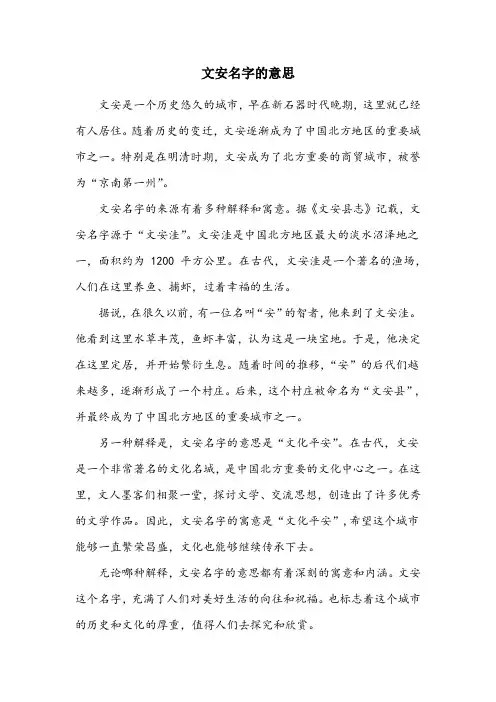 文安名字的意思

文安是一个历史悠久的城市，早在新石器时代晚期，这里就已经有人居住。随着历史的变迁，文安逐渐成为了中国北方地区的重要城市之一。特别是在明清时期，文安成为了北方重要的商贸城市，被誉为“京南第一州”。

文安名字的来源有着多种解释和寓意。据《文安县志》记载，文安名字源于“文安洼”。文安洼是中国北方地区最大的淡水沼泽地之一，面积约为 1200 平方公里。在古代，文安洼是一个著名的渔场，人们在这里养鱼、捕虾，过着幸福的生活。

据说，在很久以前，有一位名叫“安”的智者，他来到了文安洼。他看到这里水草丰茂，鱼虾丰富，认为这是一块宝地。于是，他决定在这里定居，并开始繁衍生息。随着时间的推移，“安”的后代们越来越多，逐渐形成了一个村庄。后来，这个村庄被命名为“文安县”，并最终成为了中国北方地区的重要城市之一。

另一种解释是，文安名字的意思是“文化平安”。在古代，文安是一个非常著名的文化名城，是中国北方重要的文化中心之一。在这里，文人墨客们相聚一堂，探讨文学、交流思想，创造出了许多优秀的文学作品。因此，文安名字的寓意是“文化平安”，希望这个城市能够一直繁荣昌盛，文化也能够继续传承下去。

无论哪种解释，文安名字的意思都有着深刻的寓意和内涵。文安这个名字，充满了人们对美好生活的向往和祝福。也标志着这个城市的历史和文化的厚重，值得人们去探究和欣赏。